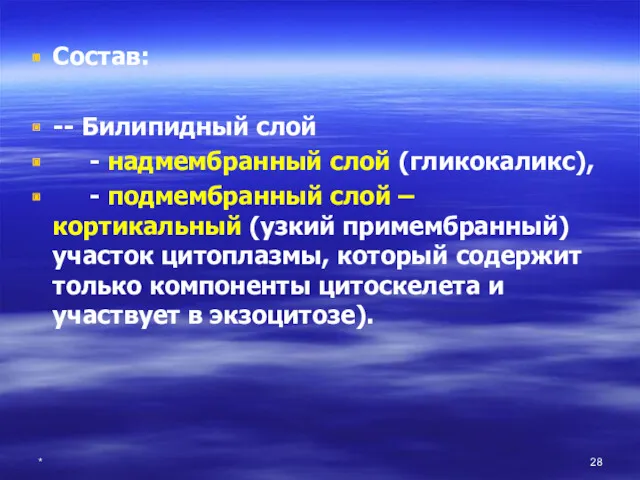 Состав:

-- Билипидный слой

- надмембранный слой (гликокаликс),

- подмембранный слой – кортикальный (узкий примембранный) участок цитоплазмы, который содержит только компоненты цитоскелета и участвует в экзоцитозе).

*

28